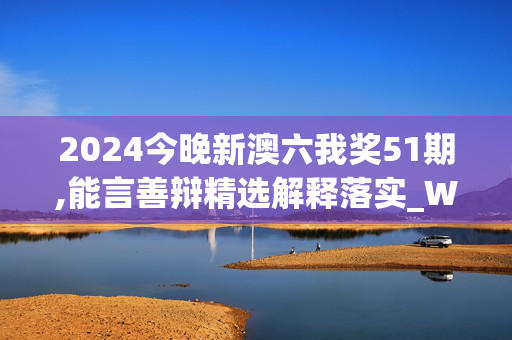 2024今晚新澳六我奖51期,能言善辩精选解释落实_W